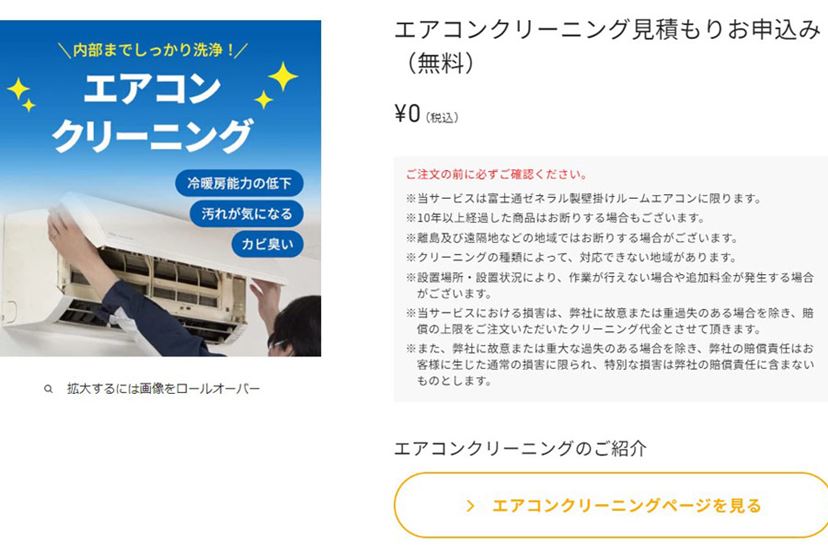 ＼内部までしっかり洗浄！／

エアコン
クリーニング

冷暖房能力の低下

汚れが気になる

カビ臭い

拡大するには画像をロールオーバー

エアコンクリーニング見積もりお申込み（無料）

¥0（税込）

ご注文の前に必ずご確認ください。

※当サービスは富士通ゼネラル製壁掛けルームエアコンに限ります。

※10年以上経過した商品はお断りする場合もございます。

※離島及び遠隔地などの地域ではお断りする場合がございます。

※クリーニングの種類によって、対応できない地域があります。

※設置場所・設置状況により、作業が行えない場合や追加料金が発生する場合がございます。

※当サービスにおける損害は、弊社に故意または重過失のある場合を除き、賠償の上限をご注文いただいたクリーニング代金とさせて頂きます。

※また、弊社に故意または重大な過失のある場合を除き、弊社の賠償責任はお客様に生じた通常の損害に限られ、特別な損害は弊社の賠償責任に含まないものとします。

エアコンクリーニングのご紹介

＞ エアコンクリーニングページを見る